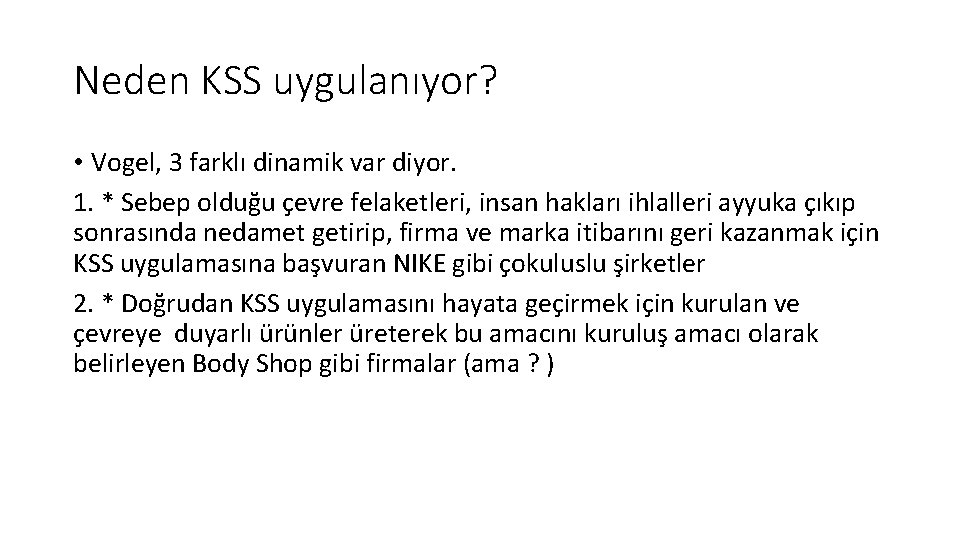 Neden KSS uygulanıyor?

• Vogel, 3 farklı dinamik var diyor.

1. * Sebep olduğu çevre felaketleri, insan hakları ihlalleri ayyuka çıkıp sonrasında nedamet getirip, firma ve marka itibarını geri kazanmak için KSS uygulamasına başvuran NIKE gibi çokuluslu şirketler

2. * Doğrudan KSS uygulamasını hayata geçirmek için kurulan ve çevreye duyarlı ürünler üreterek bu amacını kuruluş amacı olarak belirleyen Body Shop gibi firmalar (ama ? )